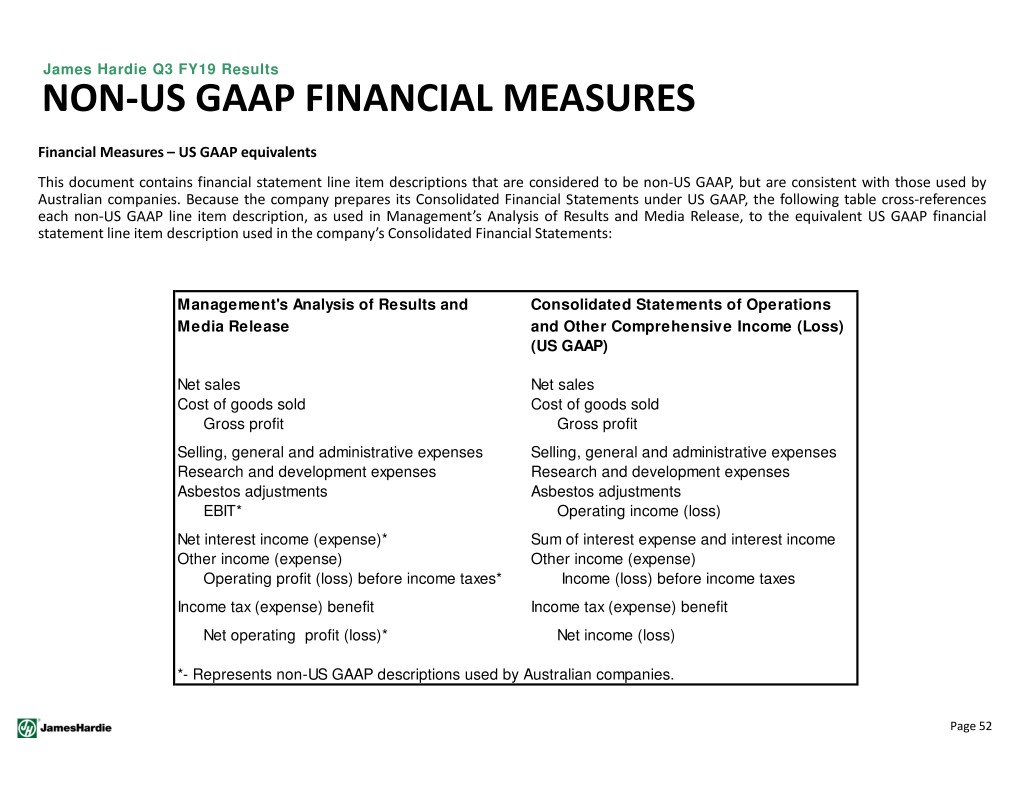 James Hardie Q3 FY19 Results
NON-US GAAP FINANCIAL MEASURES

Financial Measures – US GAAP equivalents

This document contains financial statement line item descriptions that are considered to be non-US GAAP, but are consistent with those used by Australian companies. Because the company prepares its Consolidated Financial Statements under US GAAP, the following table cross-references each non-US GAAP line item description, as used in Management's Analysis of Results and Media Release, to the equivalent US GAAP financial statement line item description used in the company's Consolidated Financial Statements:

| Management's Analysis of Results and Media Release | Consolidated Statements of Operations and Other Comprehensive Income (Loss) (US GAAP) |
|---|---|
| Net sales | Net sales |
| Cost of goods sold | Cost of goods sold |
| Gross profit | Gross profit |
| Selling, general and administrative expenses | Selling, general and administrative expenses |
| Research and development expenses | Research and development expenses |
| Asbestos adjustments | Asbestos adjustments |
| EBIT* | Operating income (loss) |
| Net interest income (expense)* | Sum of interest expense and interest income |
| Other income (expense) | Other income (expense) |
| Operating profit (loss) before income taxes* | Income (loss) before income taxes |
| Income tax (expense) benefit | Income tax (expense) benefit |
| Net operating profit (loss)* | Net income (loss) |

*- Represents non-US GAAP descriptions used by Australian companies.

JamesHardie

Page 52